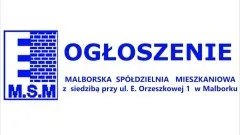 M.S.M

OGŁOSZENIE

MALBORSKA SPÓŁDZIELNIA MIESZKANIOWA
z siedzibą przy ul. E. Orzeszkowej 1 w Malborku